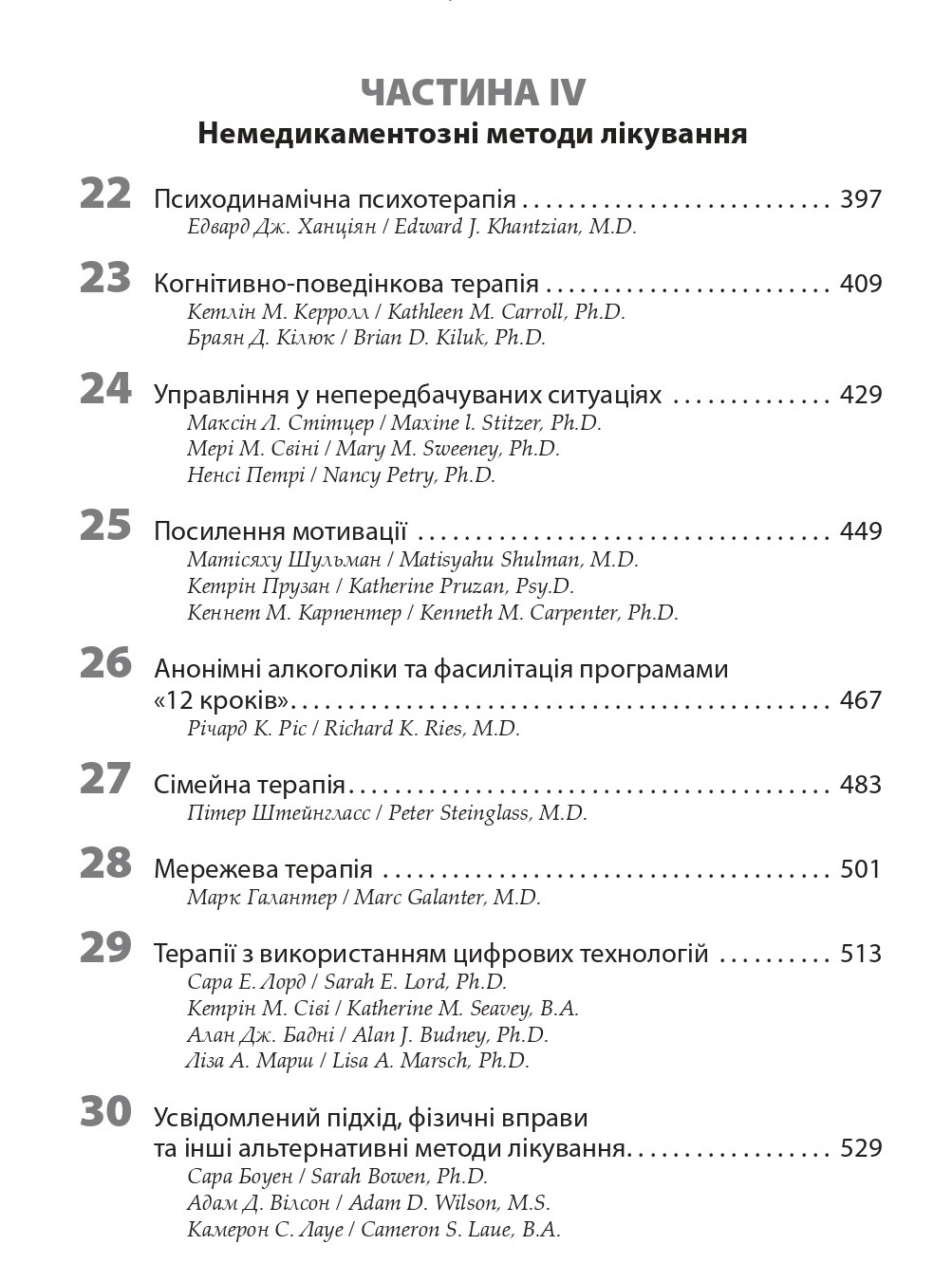 ЧАСТИНА IV
Немедикаментозні методи лікування

22 Психодинамічна психотерапія 397
Едвард Дж. Ханціян / Edward J. Khantzian, M.D.

23 Когнітивно-поведінкова терапія 409
Кетлін М. Керролл / Kathleen M. Carroll, Ph.D.
Браян Д. Кілюк / Brian D. Kiluk, Ph.D.

24 Управління у непередбачуваних ситуаціях 429
Максін Л. Стітцер / Maxine l. Stitzer, Ph.D.
Мері М. Свіні / Mary M. Sweeney, Ph.D.
Ненсі Петрі / Nancy Petry, Ph.D.

25 Посилення мотивації 449
Матісяху Шульман / Matisyahu Shulman, M.D.
Кетрін Прузан / Katherine Pruzan, Psy.D.
Кеннет М. Карпентер / Kenneth M. Carpenter, Ph.D.

26 Анонімні алкоголіки та фасилітація програмами «12 кроків» 467
Річард К. Ріс / Richard K. Ries, M.D.

27 Сімейна терапія 483
Пітер Штейнгласс / Peter Steinglass, M.D.

28 Мережева терапія 501
Марк Галантер / Marc Galanter, M.D.

29 Терапії з використанням цифрових технологій 513
Сара Е. Лорд / Sarah E. Lord, Ph.D.
Кетрін М. Сіві / Katherine M. Seavey, B.A.
Алан Дж. Бадні / Alan J. Budney, Ph.D.
Ліза А. Марш / Lisa A. Marsch, Ph.D.

30 Усвідомлений підхід, фізичні вправи та інші альтернативні методи лікування 529
Сара Боуен / Sarah Bowen, Ph.D.
Адам Д. Вілсон / Adam D. Wilson, M.S.
Камерон С. Лауе / Cameron S. Laue, B.A.